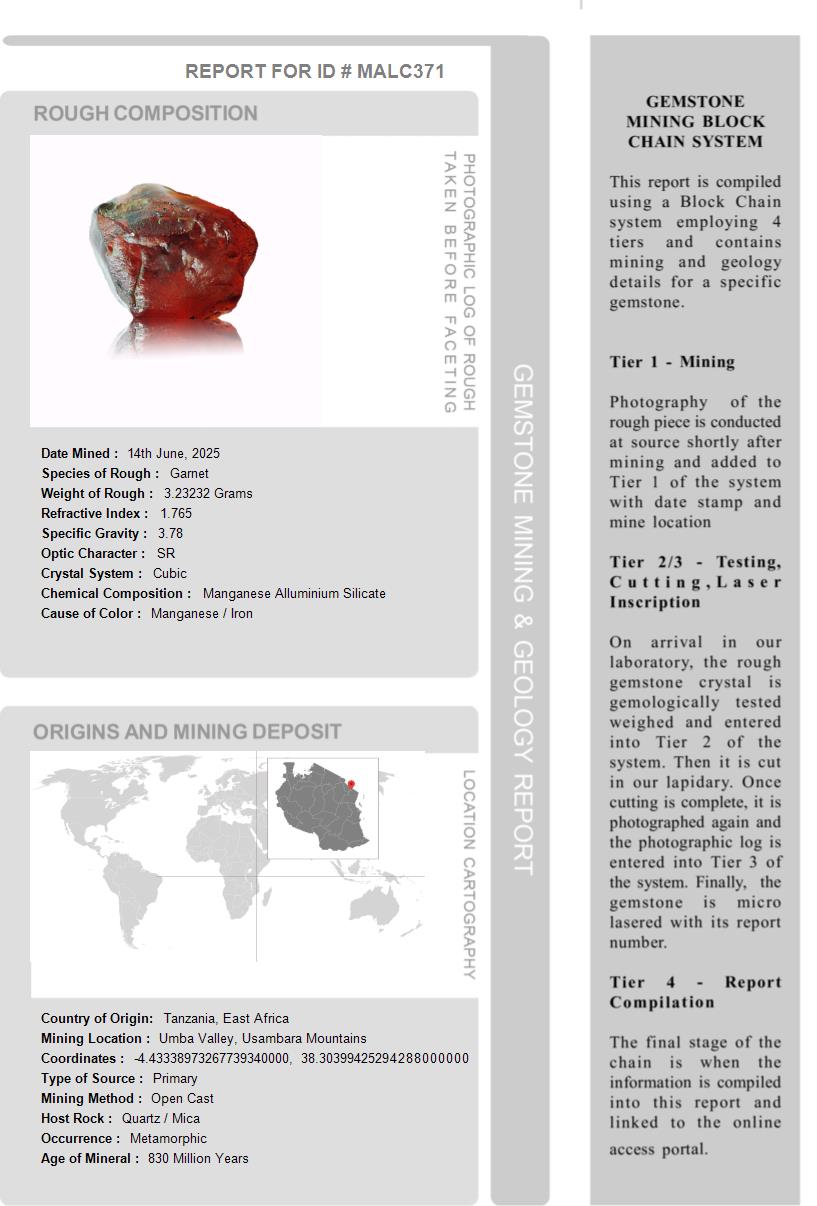 REPORT FOR ID # MALC371

ROUGH COMPOSITION

PHOTOGRAPHIC LOG OF ROUGH TAKEN BEFORE FACETING

Date Mined : 14th June, 2025
Species of Rough : Garnet
Weight of Rough : 3.23232 Grams
Refractive Index : 1.765
Specific Gravity : 3.78
Optic Character : SR
Crystal System : Cubic
Chemical Composition : Manganese Alluminium Silicate
Cause of Color : Manganese / Iron

ORIGINS AND MINING DEPOSIT

LOCATION CARTOGRAPHY

Country of Origin: Tanzania, East Africa
Mining Location : Umba Valley, Usambara Mountains
Coordinates : -4.43338973267739340000, 38.30399425294288000000
Type of Source : Primary
Mining Method : Open Cast
Host Rock : Quartz / Mica
Occurrence : Metamorphic
Age of Mineral : 830 Million Years

GEMSTONE MINING & GEOLOGY REPORT

GEMSTONE MINING BLOCK CHAIN SYSTEM

This report is compiled using a Block Chain system employing 4 tiers and contains mining and geology details for a specific gemstone.

Tier 1 - Mining

Photography of the rough piece is conducted at source shortly after mining and added to Tier 1 of the system with date stamp and mine location

Tier 2/3 - Testing, Cutting, Laser Inscription

On arrival in our laboratory, the rough gemstone crystal is gemologically tested weighed and entered into Tier 2 of the system. Then it is cut in our lapidary. Once cutting is complete, it is photographed again and the photographic log is entered into Tier 3 of the system. Finally, the gemstone is micro lasered with its report number.

Tier 4 - Report Compilation

The final stage of the chain is when the information is compiled into this report and linked to the online access portal.